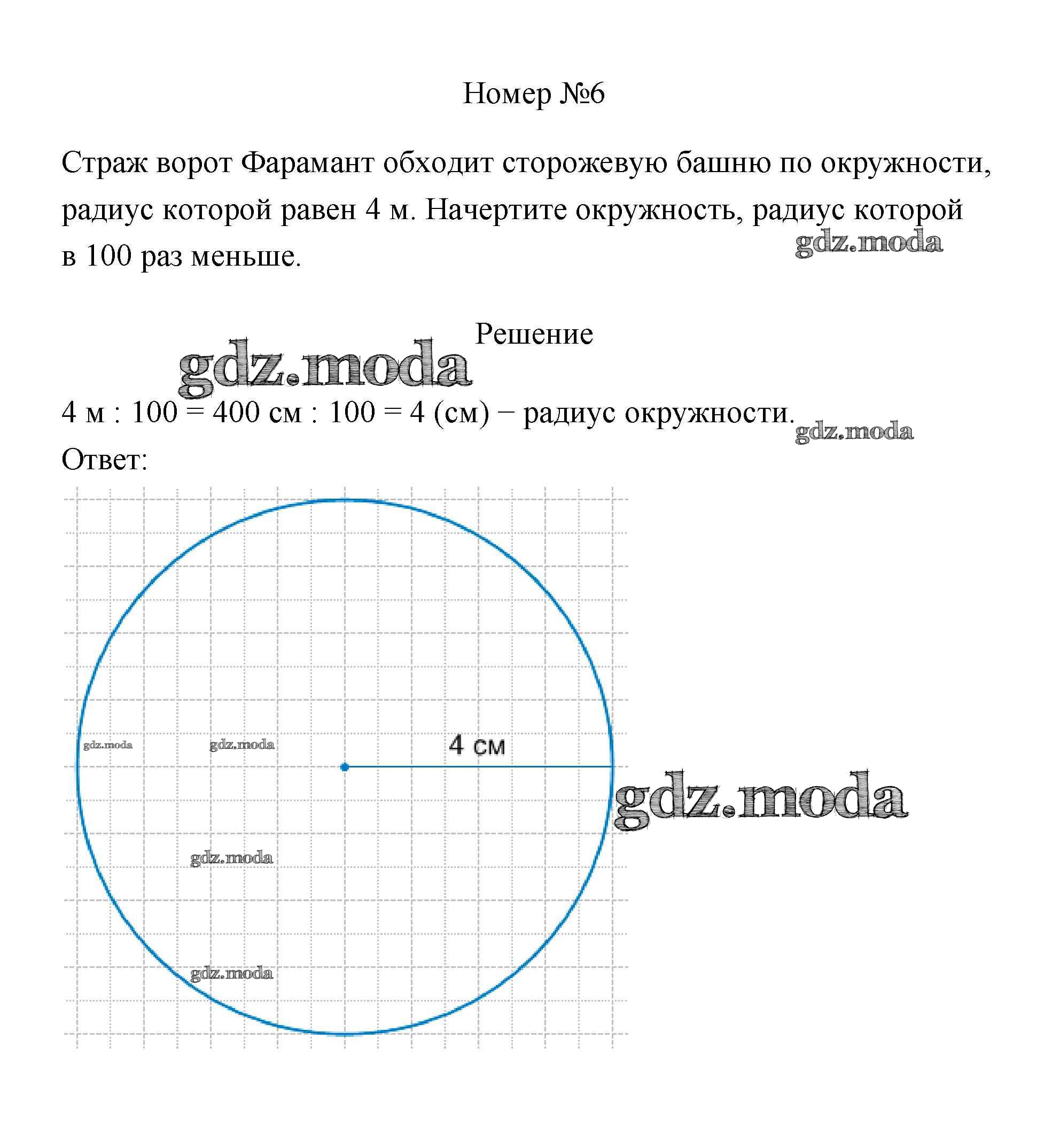 Номер №6

Страж ворот Фарамант обходит сторожевую башню по окружности, радиус которой равен 4 м. Начертите окружность, радиус которой в 100 раз меньше.

gdz.moda

Решение

gdz.moda

4 м : 100 = 400 см : 100 = 4 (см) − радиус окружности.

gdz.moda

Ответ:

gdz.moda gdz.moda

4 см

gdz.moda

gdz.moda

gdz.moda